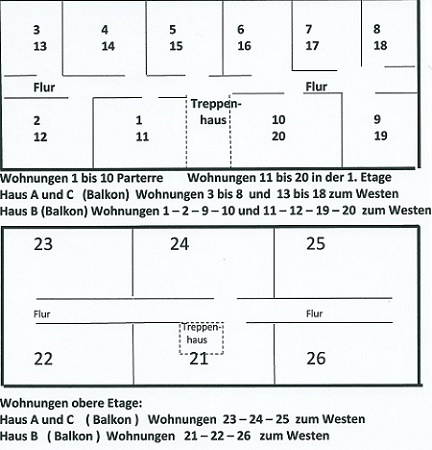 3
13

4
14

5
15

6
16

7
17

8
18

Flur

Flur

2
12

1
11

Treppenhaus

10
20

9
19

Wohnungen 1 bis 10 Parterre Wohnungen 11 bis 20 in der 1. Etage
Haus A und C (Balkon) Wohnungen 3 bis 8 und 13 bis 18 zum Westen
Haus B (Balkon) Wohnungen 1 – 2 – 9 – 10 und 11 – 12 – 19 – 20 zum Westen

23

24

25

Flur

Flur

Treppenhaus

22

21

26

Wohnungen obere Etage:
Haus A und C ( Balkon ) Wohnungen 23 – 24 – 25 zum Westen
Haus B ( Balkon ) Wohnungen 21 – 22 – 26 zum Westen